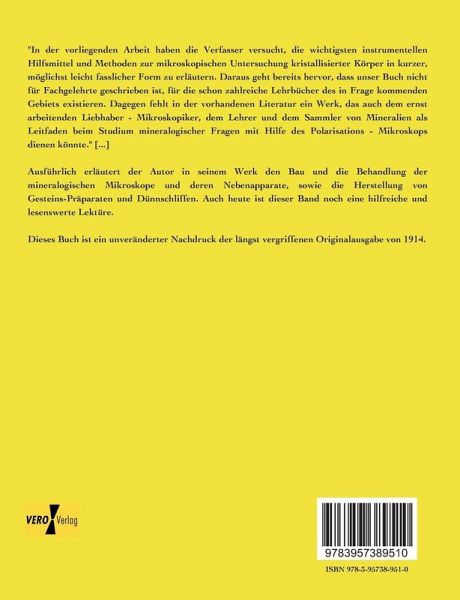 "In der vorliegenden Arbeit haben die Verfasser versucht, die wichtigsten instrumentellen Hilfsmittel und Methoden zur mikroskopischen Untersuchung kristallisierter Körper in kurzer, möglichst leicht fasslicher Form zu erläutern. Daraus geht bereits hervor, dass unser Buch nicht für Fachgelehrte geschrieben ist, für die schon zahlreiche Lehrbücher des in Frage kommenden Gebiets existieren. Dagegen fehlt in der vorhandenen Literatur ein Werk, das auch dem ernst arbeitenden Liebhaber - Mikroskopiker, dem Lehrer und dem Sammler von Mineralien als Leitfaden beim Studium mineralogischer Fragen mit Hilfe des Polarisations - Mikroskops dienen könnte." [...]

Ausführlich erläutert der Autor in seinem Werk den Bau und die Behandlung der mineralogischen Mikroskope und deren Nebenapparate, sowie die Herstellung von Gesteins-Präparaten und Dünnschliffen. Auch heute ist dieser Band noch eine hilfreiche und lesenswerte Lektüre.

Dieses Buch ist ein unveränderter Nachdruck der längst vergriffenen Originalausgabe von 1914.

VERO Verlog

9783957389510

ISBN 978-3-95738-951-0